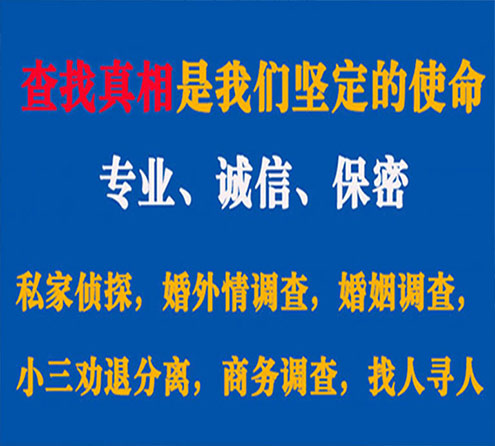 查找真相是我们坚定的使命

专业、诚信、保密

私家侦探，婚外情调查，婚姻调查，

小三劝退分离，商务调查，找人寻人